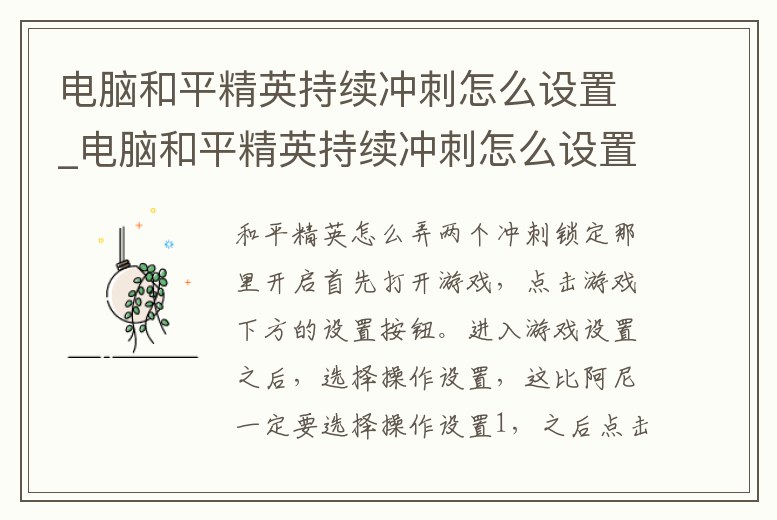 电脑和平精英持续冲刺怎么设置_电脑和平精英持续冲刺怎么设置

和平精英怎么弄两个冲刺锁定那里开启首先打开游戏，点击游戏下方的设置按钮。进入游戏设置之后，选择操作设置，这比阿尼一定要选择操作设置1，之后点击